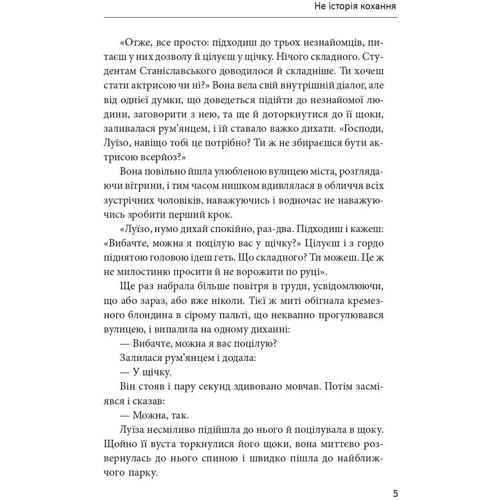 Не історія кохання

«Отже, все просто: підходиш до трьох незнайомців, питаєш у них дозволу й цілуєш у щічку. Нічого складного. Студентам Станіславського доводилося й складніше. Ти хочеш стати актрисою чи ні?» Вона вела свій внутрішній діалог, але від однієї думки, що доведеться підійти до незнайомої людини, заговорити з нею, та ще й доторкнутися до її щоки, заливалася рум'янцем, і їй ставало важко дихати. «Господи, Луїзо, навіщо тобі це потрібно? Ти ж не збираєшся бути актрисою всерйоз?»

Вона повільно йшла улюбленою вулицею міста, розглядаючи вітрини, і тим часом нишком вдивлялася в обличчя всіх зустрічних чоловіків, наважуючись і водночас не наважуючись зробити перший крок.

«Луїзо, нумо дихай спокійно, раз-два. Підходиш і кажеш: «Вибачте, можна я поцілую вас у щічку?» Цілуєш і з гордо піднятою головою ідеш геть. Що складного? Ти можеш. Це ж не милостиню просити й не ворожити по руці».

Ще раз набрала більше повітря в груди, усвідомлюючи, що або зараз, або вже ніколи. Тієї ж миті обігнала кремезного блондина в сірому пальті, що неквапно прогулювався вулицею, і випалила на одному диханні:

— Вибачте, можна я вас поцілую?

Залилася рум'янцем і додала:

— У щічку.

Він стояв і пару секунд здивовано мовчав. Потім засміявся і сказав:

— Можна, так.

Луїза несміливо підійшла до нього й поцілувала в щоку. Щойно її вуста торкнулися його щоки, вона миттєво розвернулась до нього спиною і швидко пішла до найближчого парку.

5